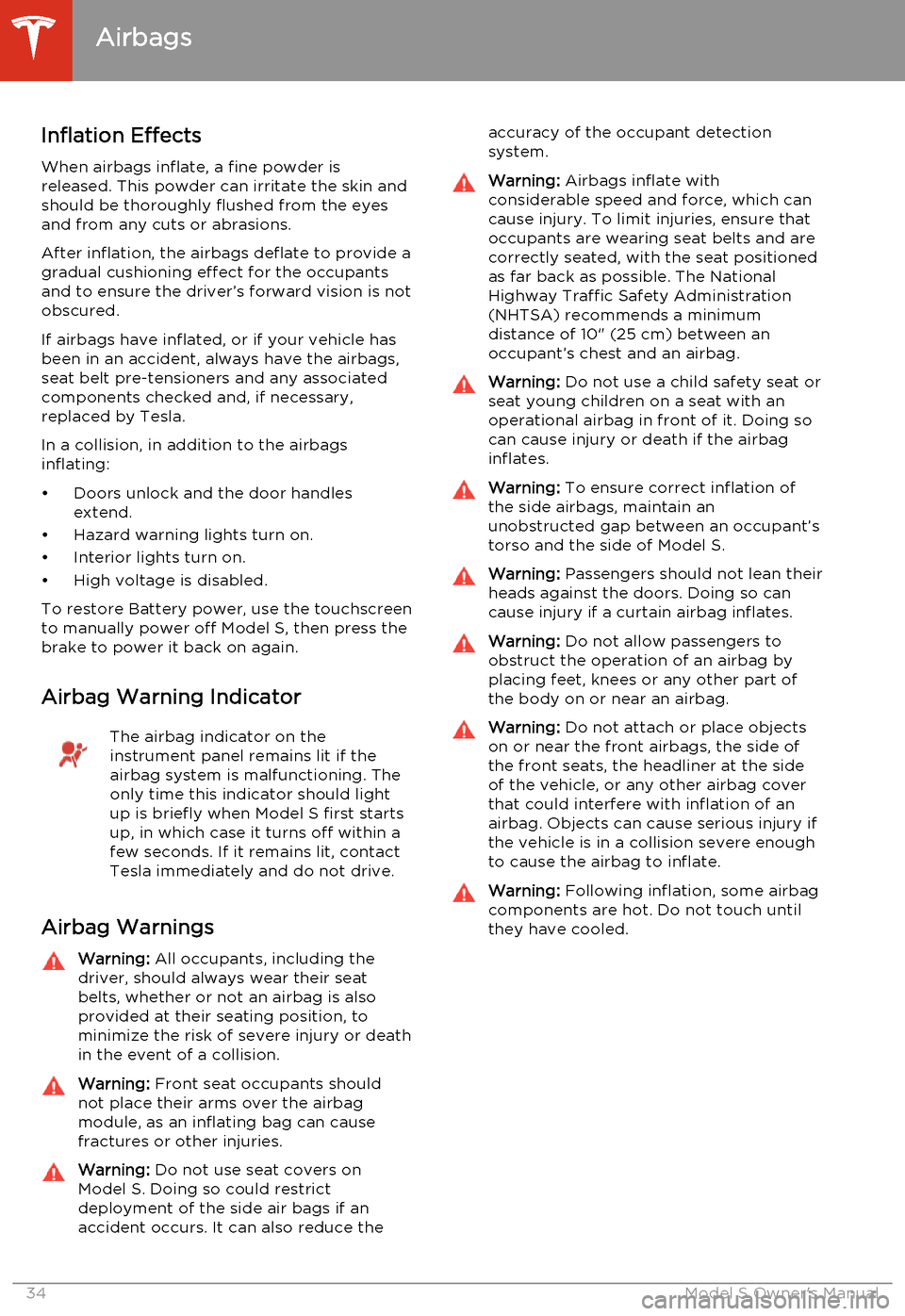 Airbags

Inflation Effects

When airbags inflate, a fine powder is released. This powder can irritate the skin and should be thoroughly flushed from the eyes and from any cuts or abrasions.

After inflation, the airbags deflate to provide a gradual cushioning effect for the occupants and to ensure the driver's forward vision is not obscured.

If airbags have inflated, or if your vehicle has been in an accident, always have the airbags, seat belt pre-tensioners and any associated components checked and, if necessary, replaced by Tesla.

In a collision, in addition to the airbags inflating:

• Doors unlock and the door handles extend.
• Hazard warning lights turn on.
• Interior lights turn on.
• High voltage is disabled.

To restore Battery power, use the touchscreen to manually power off Model S, then press the brake to power it back on again.

Airbag Warning Indicator

The airbag indicator on the instrument panel remains lit if the airbag system is malfunctioning. The only time this indicator should light up is briefly when Model S first starts up, in which case it turns off within a few seconds. If it remains lit, contact Tesla immediately and do not drive.

Airbag Warnings

Warning: All occupants, including the driver, should always wear their seat belts, whether or not an airbag is also provided at their seating position, to minimize the risk of severe injury or death in the event of a collision.

Warning: Front seat occupants should not place their arms over the airbag module, as an inflating bag can cause fractures or other injuries.

Warning: Do not use seat covers on Model S. Doing so could restrict deployment of the side air bags if an accident occurs. It can also reduce the accuracy of the occupant detection system.

Warning: Airbags inflate with considerable speed and force, which can cause injury. To limit injuries, ensure that occupants are wearing seat belts and are correctly seated, with the seat positioned as far back as possible. The National Highway Traffic Safety Administration (NHTSA) recommends a minimum distance of 10" (25 cm) between an occupant's chest and an airbag.

Warning: Do not use a child safety seat or seat young children on a seat with an operational airbag in front of it. Doing so can cause injury or death if the airbag inflates.

Warning: To ensure correct inflation of the side airbags, maintain an unobstructed gap between an occupant's torso and the side of Model S.

Warning: Passengers should not lean their heads against the doors. Doing so can cause injury if a curtain airbag inflates.

Warning: Do not allow passengers to obstruct the operation of an airbag by placing feet, knees or any other part of the body on or near an airbag.

Warning: Do not attach or place objects on or near the front airbags, the side of the front seats, the headliner at the side of the vehicle, or any other airbag cover that could interfere with inflation of an airbag. Objects can cause serious injury if the vehicle is in a collision severe enough to cause the airbag to inflate.

Warning: Following inflation, some airbag components are hot. Do not touch until they have cooled.

34 Model S Owner's Manual

carmanualsonline.info